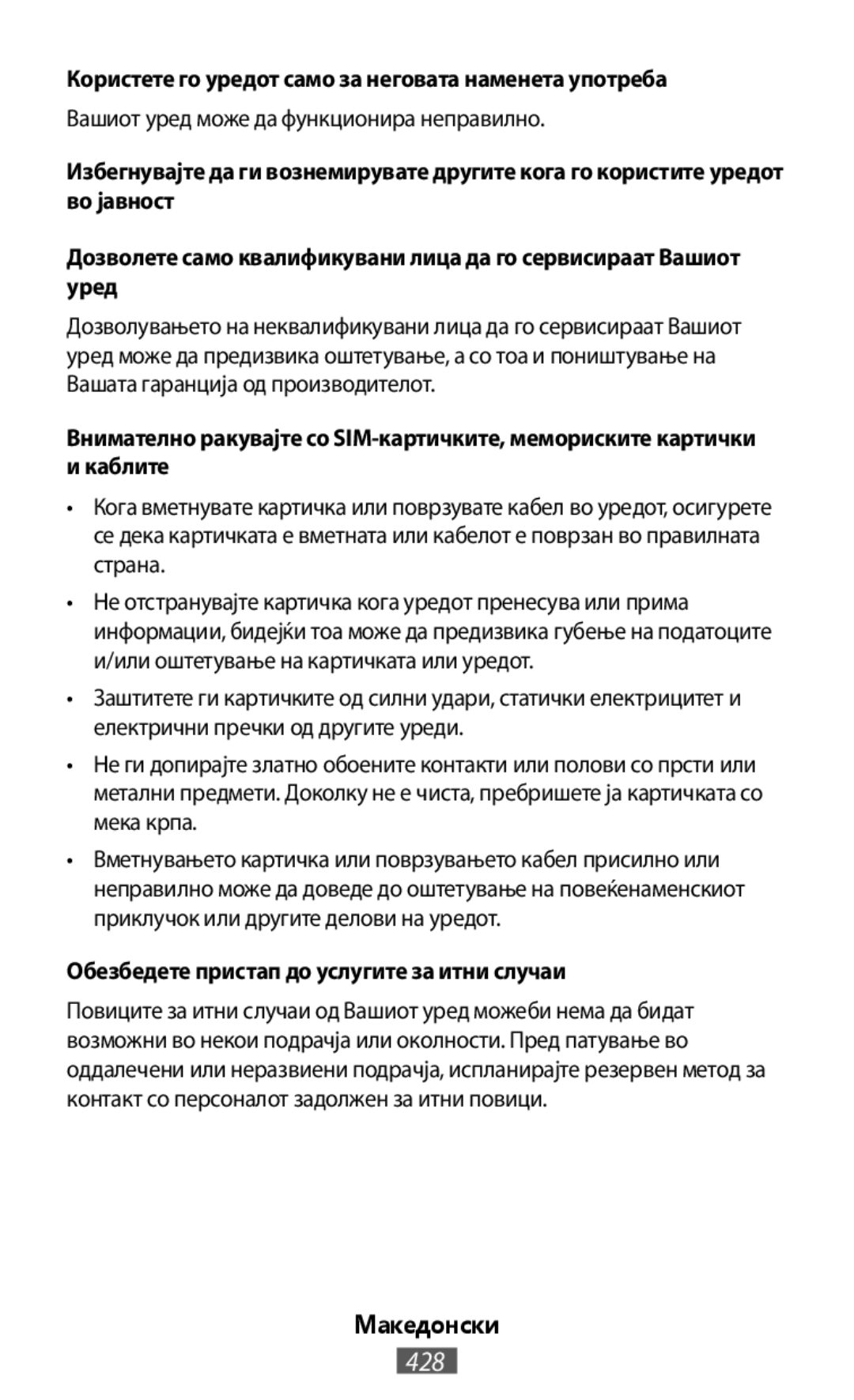 Користете го уредот само за неговата наменета употреба

Вашиот уред може да функционира неправилно.

Избегнувајте да ги вознемирувате другите кога го користите уредот во јавност

Дозволете само квалификувани лица да го сервисираат Вашиот уред

Дозволувањето на неквалификувани лица да го сервисираат Вашиот уред може да предизвика оштетување, а со тоа и поништување на Вашата гаранција од производителот.

Внимателно ракувајте со SIM-картичките, мемориските картички и каблите

• Кога вметнувате картичка или поврзувате кабел во уредот, осигурете се дека картичката е вметната или кабелот е поврзан во правилната страна.

• Не отстранувајте картичка кога уредот пренесува или прима информации, бидејќи тоа може да предизвика губење на податоците и/или оштетување на картичката или уредот.

• Заштитете ги картичките од силни удари, статички електрицитет и електрични пречки од другите уреди.

• Не ги допирајте златно обоените контакти или полови со прсти или метални предмети. Доколку не е чиста, пребришете ја картичката со мека крпа.

• Вметнувањето картичка или поврзувањето кабел присилно или неправилно може да доведе до оштетување на повеќенаменскиот приклучок или другите делови на уредот.

Обезбедете пристап до услугите за итни случаи

Повиците за итни случаи од Вашиот уред можеби нема да бидат возможни во некои подрачја или околности. Пред патување во оддалечени или неразвиени подрачја, испланирајте резервен метод за контакт со персоналот задолжен за итни повици.

Македонски
428